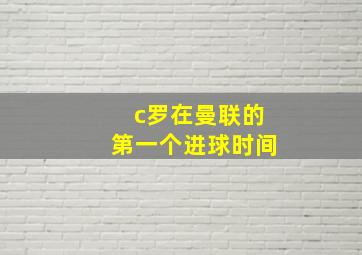 c罗在曼联的
第一个进球时间